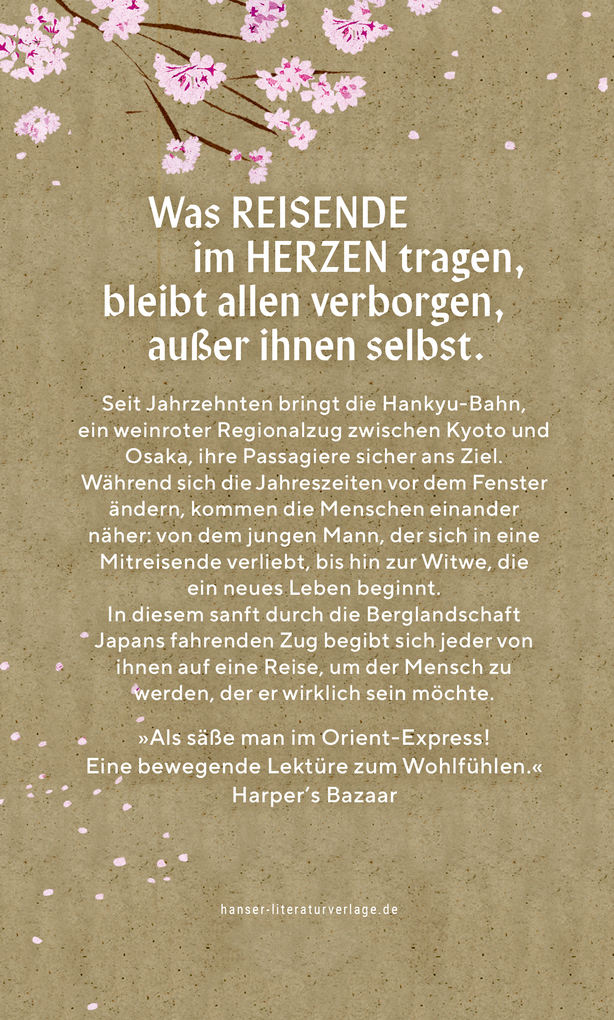 Was REISENDE im HERZEN tragen, bleibt allen verborgen, außer ihnen selbst.

Seit Jahrzehnten bringt die Hankyu-Bahn, ein weinroter Regionalzug zwischen Kyoto und Osaka, ihre Passagiere sicher ans Ziel. Während sich die Jahreszeiten vor dem Fenster ändern, kommen die Menschen einander näher: von dem jungen Mann, der sich in eine Mitreisende verliebt, bis hin zur Witwe, die ein neues Leben beginnt.
In diesem sanft durch die Berglandschaft Japans fahrenden Zug begibt sich jeder von ihnen auf eine Reise, um der Mensch zu werden, der er wirklich sein möchte.

»Als säße man im Orient-Express! Eine bewegende Lektüre zum Wohlfühlen.«
Harper's Bazaar

hanser-literaturverlage.de